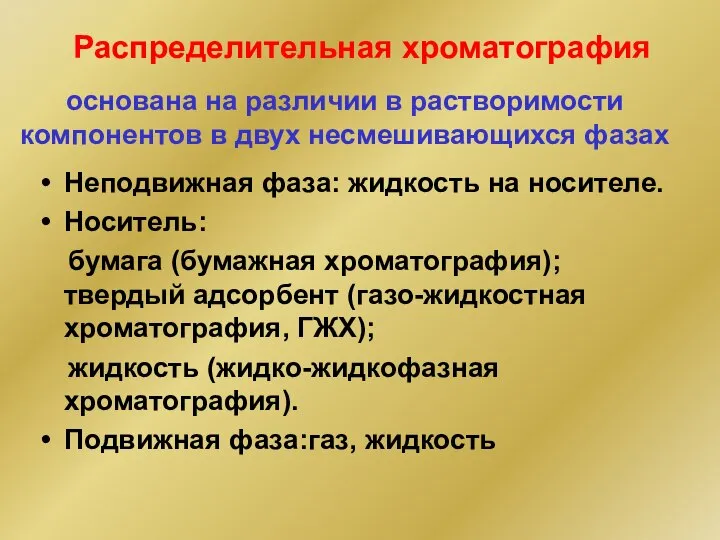 Распределительная хроматография

основана на различии в растворимости компонентов в двух несмешивающихся фазах

• Неподвижная фаза: жидкость на носителе.
• Носитель:
бумага (бумажная хроматография); твердый адсорбент (газо-жидкостная хроматография, ГЖХ);
жидкость (жидко-жидкофазная хроматография).
• Подвижная фаза:газ, жидкость